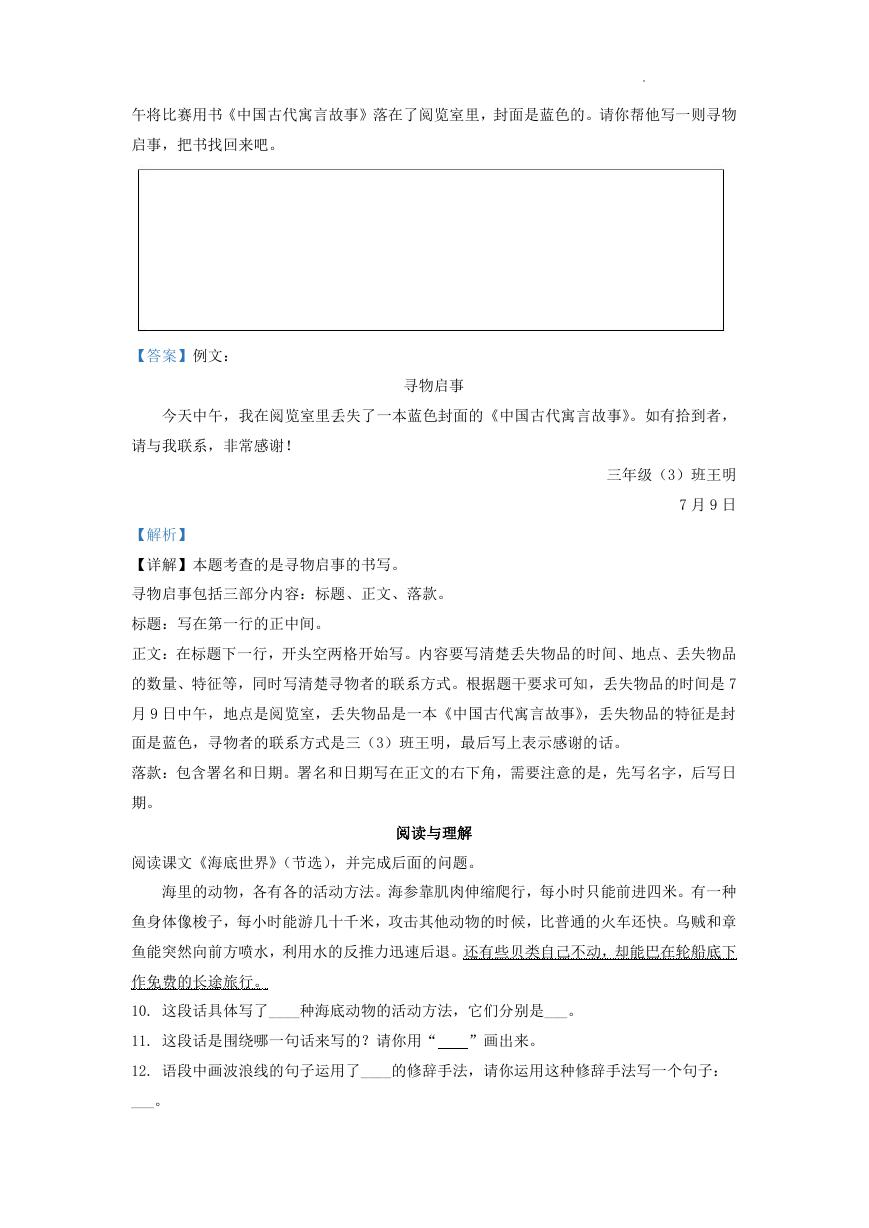 午将比赛用书《中国古代寓言故事》落在了阅览室里，封面是蓝色的。请你帮他写一则寻物启事，把书找回来吧。

【答案】例文：

寻物启事

今天中午，我在阅览室里丢失了一本蓝色封面的《中国古代寓言故事》。如有拾到者，请与我联系，非常感谢！

三年级（3）班王明

7月9日

【解析】

【详解】本题考查的是寻物启事的书写。

寻物启事包括三部分内容：标题、正文、落款。

标题：写在第一行的正中间。

正文：在标题下一行，开头空两格开始写。内容要写清楚丢失物品的时间、地点、丢失物品的数量、特征等，同时写清楚寻物者的联系方式。根据题干要求可知，丢失物品的时间是7月9日中午，地点是阅览室，丢失物品是一本《中国古代寓言故事》，丢失物品的特征是封面是蓝色，寻物者的联系方式是三（3）班王明，最后写上表示感谢的话。

落款：包含署名和日期。署名和日期写在正文的右下角，需要注意的是，先写名字，后写日期。

阅读与理解

阅读课文《海底世界》（节选），并完成后面的问题。

海里的动物，各有各的活动方法。海参靠肌肉伸缩爬行，每小时只能前进四米。有一种鱼身体像梭子，每小时能游几十千米，攻击其他动物的时候，比普通的火车还快。乌贼和章鱼能突然向前方喷水，利用水的反推力迅速后退。还有些贝类自己不动，却能巴在轮船底下作免费的长途旅行。

10. 这段话具体写了____种海底动物的活动方法，它们分别是___。

11. 这段话是围绕哪一句话来写的？请你用“____”画出来。

12. 语段中画波浪线的句子运用了____的修辞手法，请你运用这种修辞手法写一个句子：___。